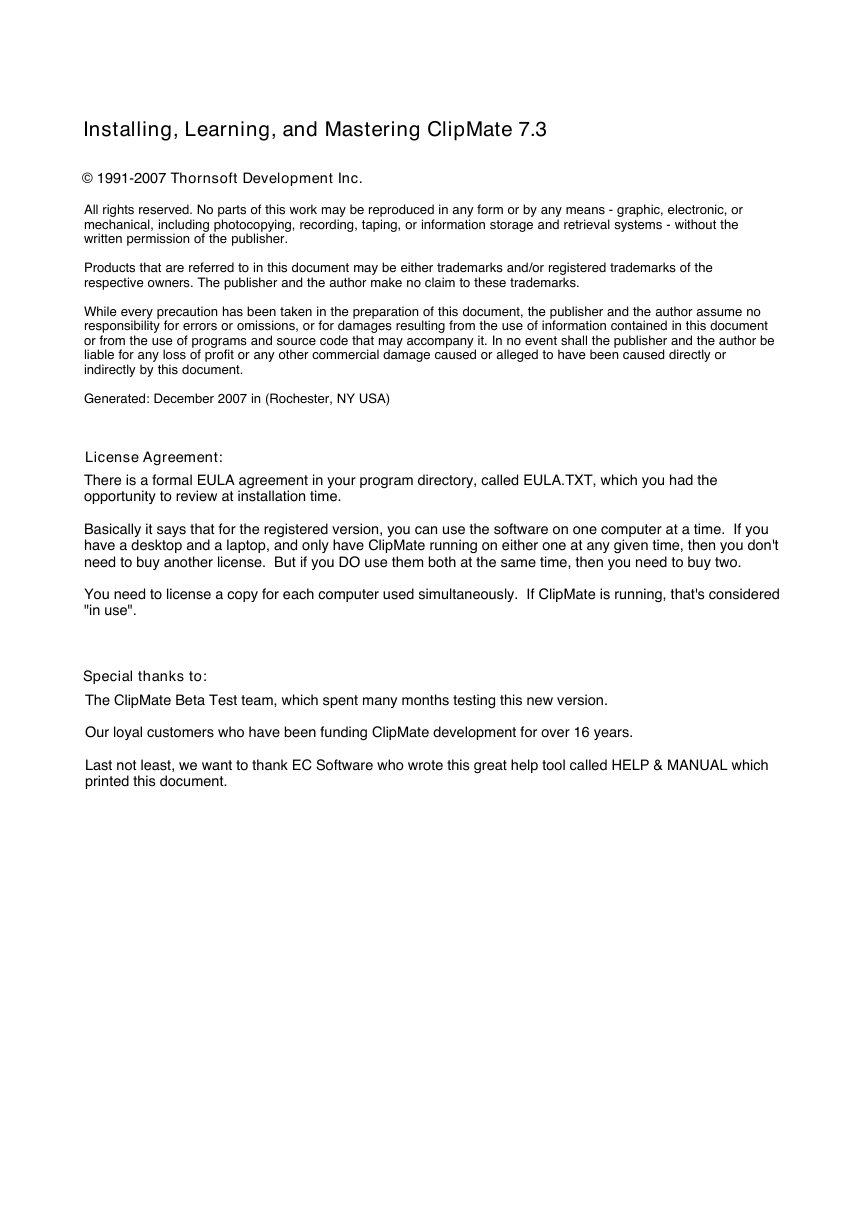 Installing, Learning, and Mastering ClipMate 7.3

© 1991-2007 Thornsoft Development Inc.

All rights reserved. No parts of this work may be reproduced in any form or by any means - graphic, electronic, or mechanical, including photocopying, recording, taping, or information storage and retrieval systems - without the written permission of the publisher.

Products that are referred to in this document may be either trademarks and/or registered trademarks of the respective owners. The publisher and the author make no claim to these trademarks.

While every precaution has been taken in the preparation of this document, the publisher and the author assume no responsibility for errors or omissions, or for damages resulting from the use of information contained in this document or from the use of programs and source code that may accompany it. In no event shall the publisher and the author be liable for any loss of profit or any other commercial damage caused or alleged to have been caused directly or indirectly by this document.

Generated: December 2007 in (Rochester, NY USA)

License Agreement:

There is a formal EULA agreement in your program directory, called EULA.TXT, which you had the opportunity to review at installation time.

Basically it says that for the registered version, you can use the software on one computer at a time. If you have a desktop and a laptop, and only have ClipMate running on either one at any given time, then you don't need to buy another license. But if you DO use them both at the same time, then you need to buy two.

You need to license a copy for each computer used simultaneously. If ClipMate is running, that's considered "in use".

Special thanks to:

The ClipMate Beta Test team, which spent many months testing this new version.

Our loyal customers who have been funding ClipMate development for over 16 years.

Last not least, we want to thank EC Software who wrote this great help tool called HELP & MANUAL which printed this document.